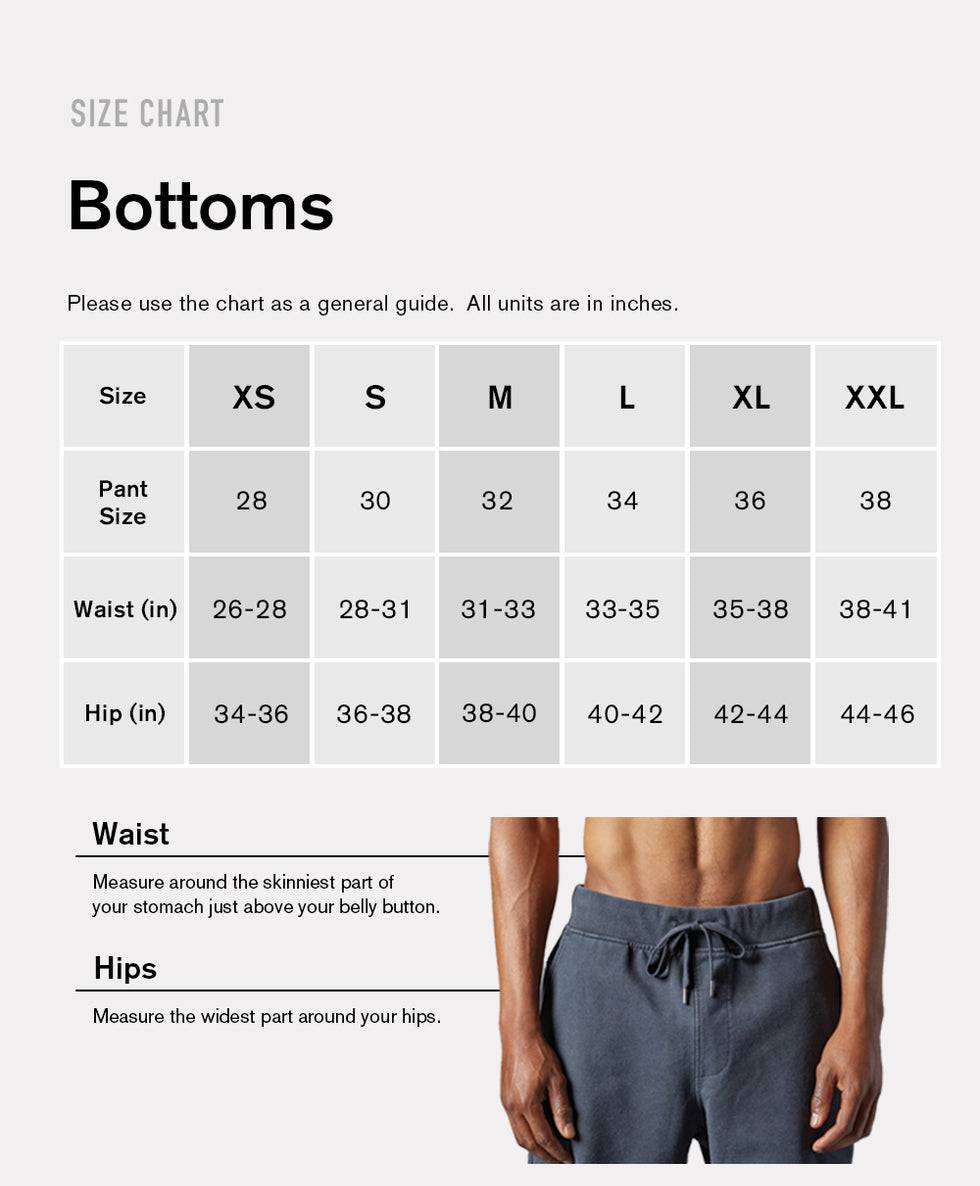 SIZE CHART

Bottoms

Please use the chart as a general guide. All units are in inches.

| Size | XS | S | M | L | XL | XXL |
|---|---|---|---|---|---|---|
| Pant Size | 28 | 30 | 32 | 34 | 36 | 38 |
| Waist (in) | 26-28 | 28-31 | 31-33 | 33-35 | 35-38 | 38-41 |
| Hip (in) | 34-36 | 36-38 | 38-40 | 40-42 | 42-44 | 44-46 |

Waist

Measure around the skinniest part of your stomach just above your belly button.

Hips

Measure the widest part around your hips.